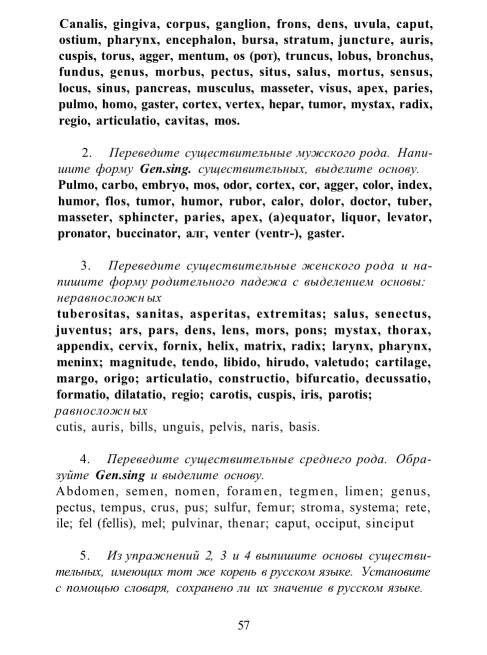 Canalis, gingiva, corpus, ganglion, frons, dens, uvula, caput, ostium, pharynx, encephalon, bursa, stratum, juncture, auris, cuspis, torus, agger, mentum, os (рот), truncus, lobus, bronchus, fundus, genus, morbus, pectus, situs, salus, mortus, sensus, locus, sinus, pancreas, musculus, masseter, visus, apex, paries, pulmo, homo, gaster, cortex, vertex, hepar, tumor, mystax, radix, regio, articulatio, cavitas, mos.

2. Переведите существительные мужского рода. Напишите форму Gen.sing. существительных, выделите основу.
Pulmo, carbo, embryo, mos, odor, cortex, cor, agger, color, index, humor, flos, tumor, humor, rubor, calor, dolor, doctor, tuber, masseter, sphincter, paries, apex, (a)equator, liquor, levator, pronator, buccinator, алг, venter (ventr-), gaster.

3. Переведите существительные женского рода и напишите форму родительного падежа с выделением основы: неравносложных
tuberositas, sanitas, asperitas, extremitas; salus, senectus, juventus; ars, pars, dens, lens, mors, pons; mystax, thorax, appendix, cervix, fornix, helix, matrix, radix; larynx, pharynx, meninx; magnitude, tendo, libido, hirudo, valetudo; cartilage, margo, origo; articulatio, constructio, bifurcatio, decussatio, formatio, dilatatio, regio; carotis, cuspis, iris, parotis;
равносложных
cutis, auris, bills, unguis, pelvis, naris, basis.

4. Переведите существительные среднего рода. Образуйте Gen.sing и выделите основу.
Abdomen, semen, nomen, foramen, tegmen, limen; genus, pectus, tempus, crus, pus; sulfur, femur; stroma, systema; rete, ile; fel (fellis), mel; pulvinar, thenar; caput, occiput, sinciput

5. Из упражнений 2, 3 и 4 выпишите основы существительных, имеющих тот же корень в русском языке. Установите с помощью словаря, сохранено ли их значение в русском языке.

57